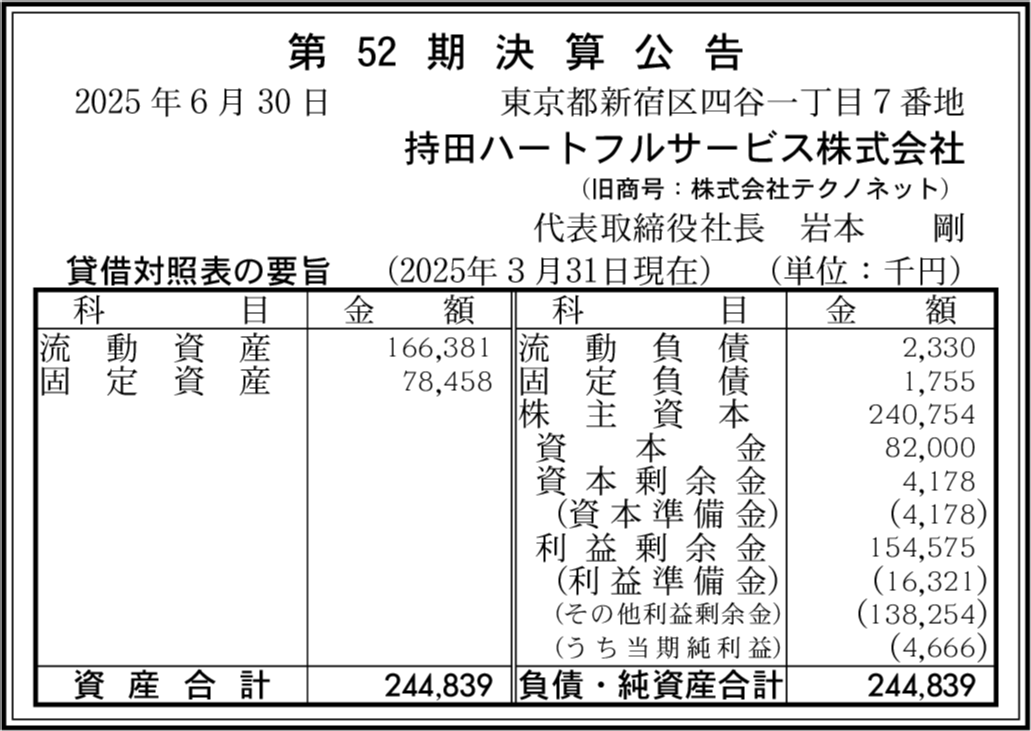 第 52 期 決 算 公 告

2025 年 6 月 30 日　　東京都新宿区四谷一丁目 7 番地

持田ハートフルサービス株式会社

（旧商号：株式会社テクノネット）

代表取締役社長　岩本　　剛

貸借対照表の要旨　（2025年 3 月31日現在）　（単位：千円）

| 科　　　目 | 金　　額 | 科　　　目 | 金　　額 |
|---|---|---|---|
| 流　動　資　産 | 166,381 | 流　動　負　債 | 2,330 |
| 固　定　資　産 | 78,458 | 固　定　負　債 | 1,755 |
| | | 株　主　資　本 | 240,754 |
| | | 資　　本　　金 | 82,000 |
| | | 資 本 剰 余 金 | 4,178 |
| | | （資 本 準 備 金） | (4,178) |
| | | 利 益 剰 余 金 | 154,575 |
| | | （利 益 準 備 金） | (16,321) |
| | | （その他利益剰余金） | (138,254) |
| | | （うち当期純利益） | (4,666) |
| 資　産　合　計 | 244,839 | 負債・純資産合計 | 244,839 |